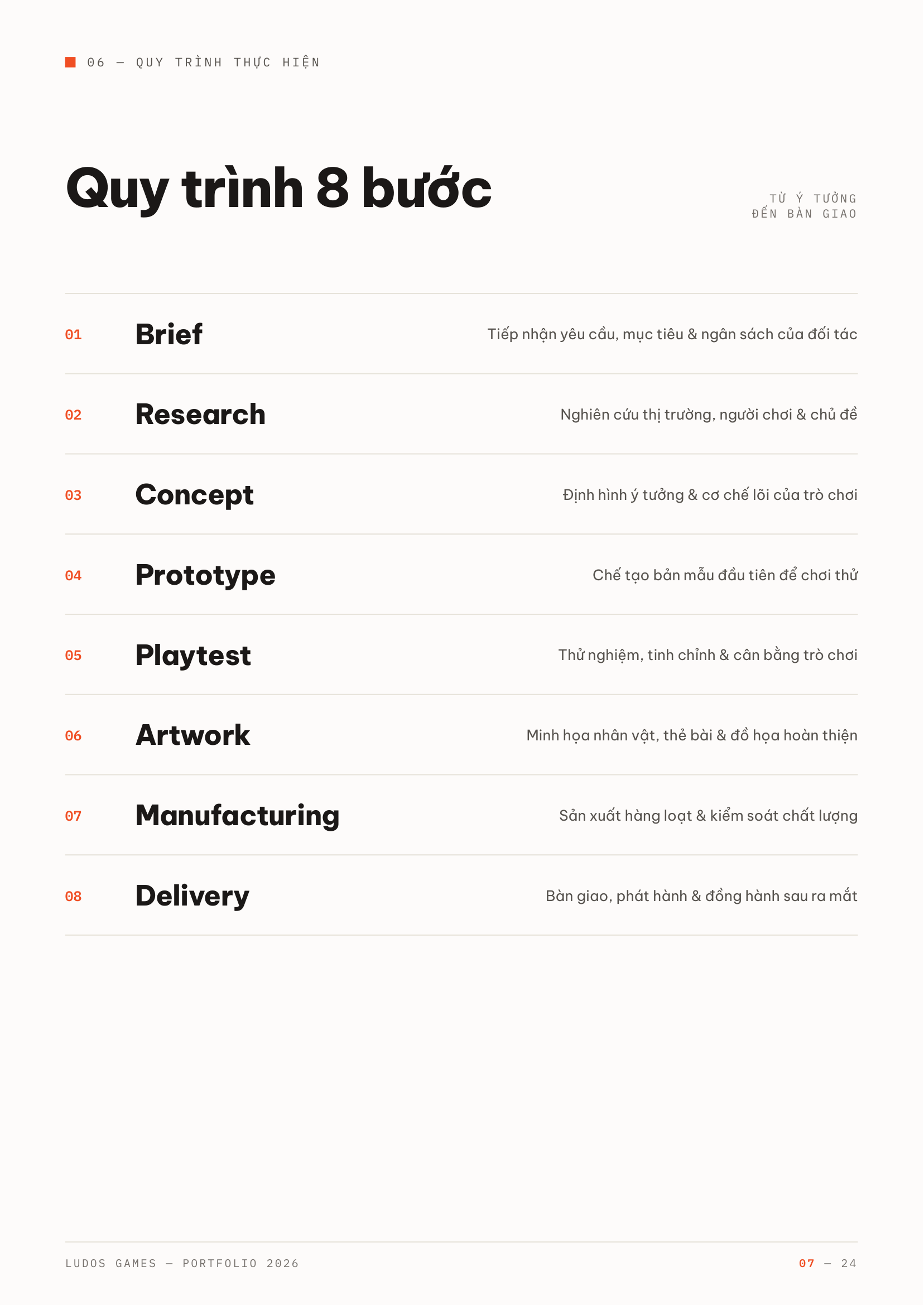 06 — QUY TRÌNH THỰC HIỆN

Quy trình 8 bước

TỪ Ý TƯỞNG
ĐẾN BÀN GIAO

01 Brief
Tiếp nhận yêu cầu, mục tiêu & ngân sách của đối tác

02 Research
Nghiên cứu thị trường, người chơi & chủ đề

03 Concept
Định hình ý tưởng & cơ chế lõi của trò chơi

04 Prototype
Chế tạo bản mẫu đầu tiên để chơi thử

05 Playtest
Thử nghiệm, tinh chỉnh & cân bằng trò chơi

06 Artwork
Minh họa nhân vật, thẻ bài & đồ họa hoàn thiện

07 Manufacturing
Sản xuất hàng loạt & kiểm soát chất lượng

08 Delivery
Bàn giao, phát hành & đồng hành sau ra mắt

LUDOS GAMES — PORTFOLIO 2026

07 — 24